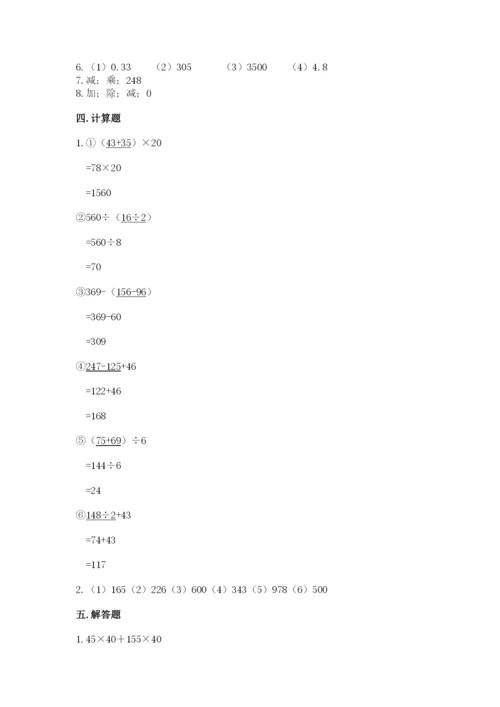 6.（1）0.33　　（2）305　　（3）3500　　（4）4.8
7.减；乘；248
8.加；除；减；0

四.计算题

1.①（43+35）×20

=78×20

=1560

②560÷（16÷2）

=560÷8

=70

③369-（156-96）

=369-60

=309

④247-125+46

=122+46

=168

⑤（75+69）÷6

=144÷6

=24

⑥148÷2+43

=74+43

=117

2.（1）165（2）226（3）600（4）343（5）978（6）500

五.解答题

1.45×40＋155×40